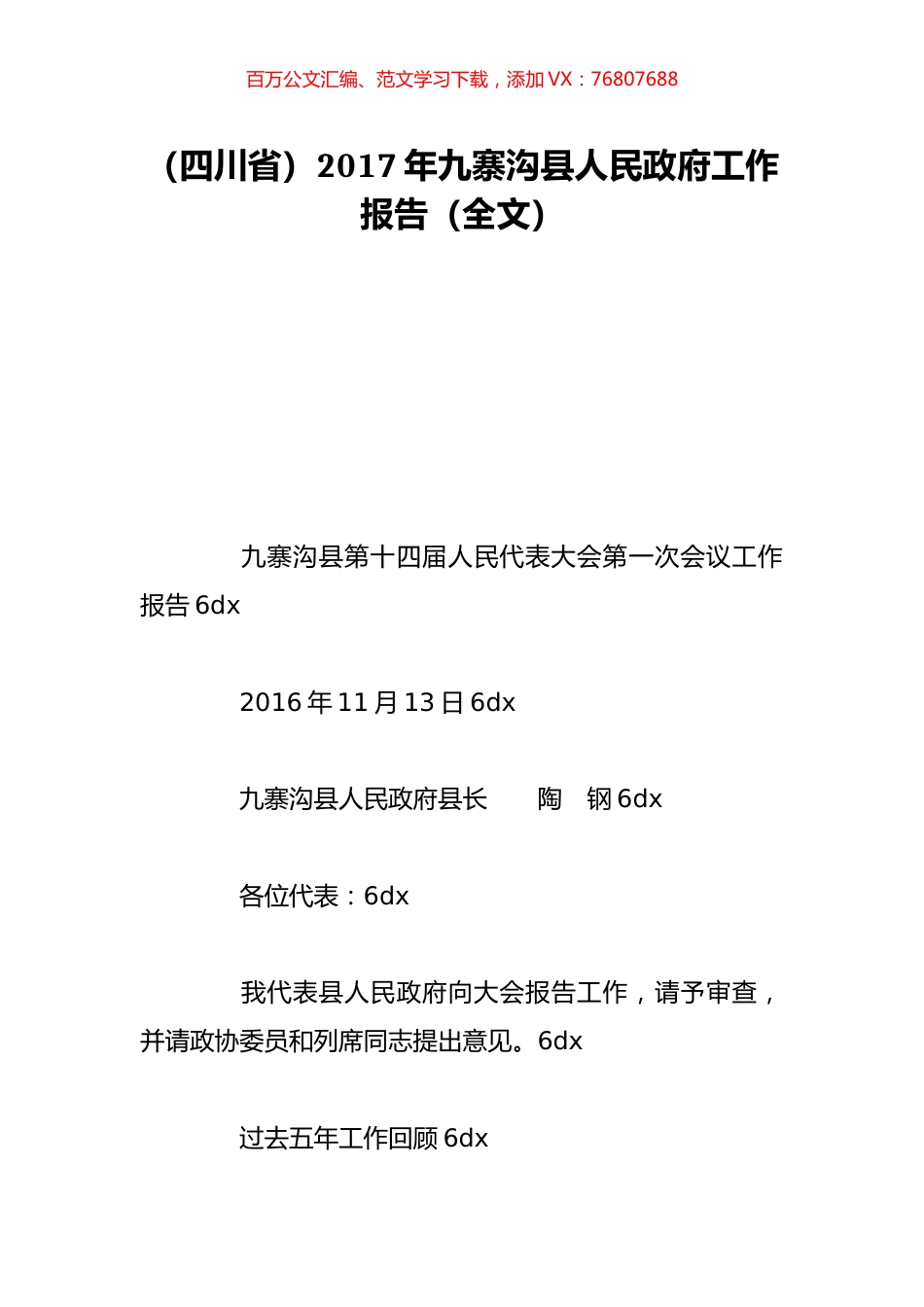 百万公文汇编、范文学习下载，添加 VX：76807688

（四川省）2017 年九寨沟县人民政府工作报告（全文）

九寨沟县第十四届人民代表大会第一次会议工作报告 6dx

2016 年 11 月 13 日 6dx

九寨沟县人民政府县长　　陶　钢 6dx

各位代表：6dx

我代表县人民政府向大会报告工作，请予审查，并请政协委员和列席同志提出意见。6dx

过去五年工作回顾 6dx